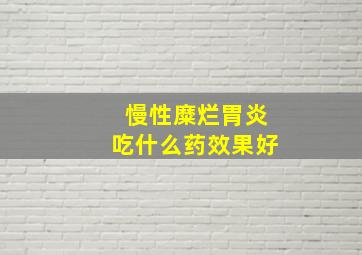 慢性糜烂胃炎
吃什么药效果好